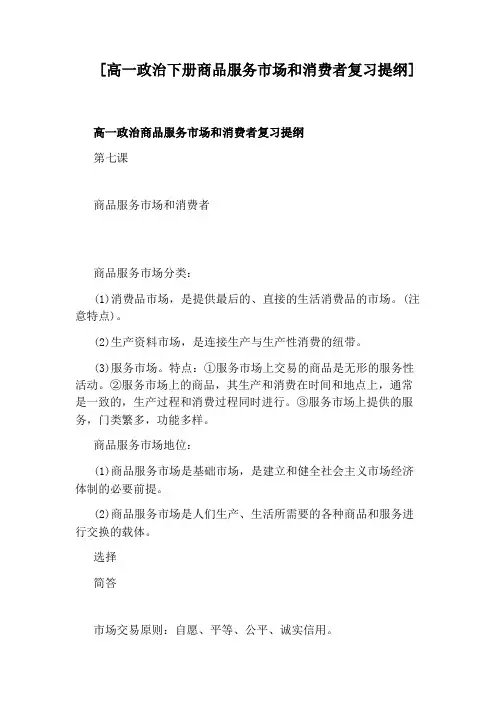 [高一政治下册商品服务市场和消费者复习提纲]

高一政治商品服务市场和消费者复习提纲

第七课

商品服务市场和消费者

商品服务市场分类：

⑴消费品市场，是提供最后的、直接的生活消费品的市场。(注意特点)。

⑵生产资料市场，是连接生产与生产性消费的纽带。

⑶服务市场。特点：①服务市场上交易的商品是无形的服务性活动。②服务市场上的商品，其生产和消费在时间和地点上，通常是一致的，生产过程和消费过程同时进行。③服务市场上提供的服务，门类繁多，功能多样。

商品服务市场地位：

⑴商品服务市场是基础市场，是建立和健全社会主义市场经济体制的必要前提。

⑵商品服务市场是人们生产、生活所需要的各种商品和服务进行交换的载体。

选择

简答

市场交易原则：自愿、平等、公平、诚实信用。